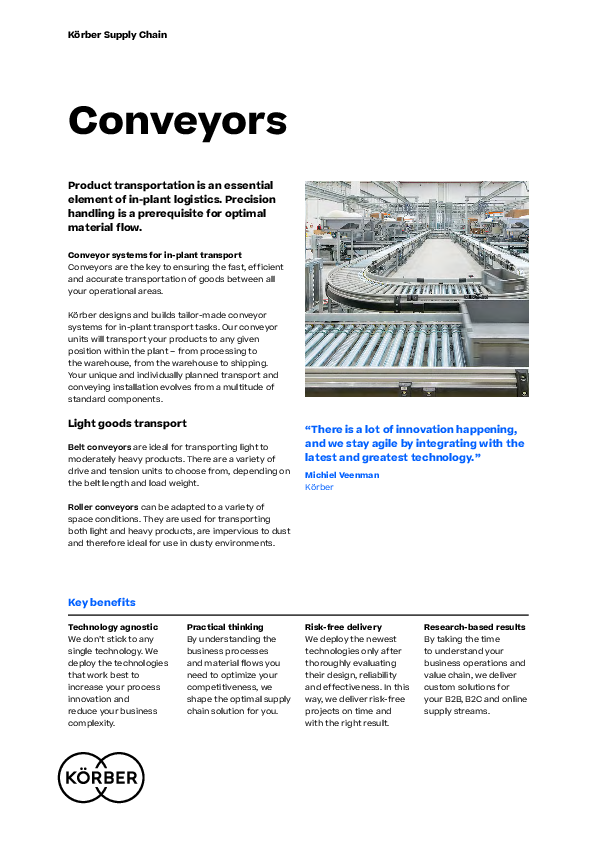 Körber Supply Chain

Conveyors

Product transportation is an essential element of in-plant logistics. Precision handling is a prerequisite for optimal material flow.

Conveyor systems for in-plant transport
Conveyors are the key to ensuring the fast, efficient and accurate transportation of goods between all your operational areas.

Körber designs and builds tailor-made conveyor systems for in-plant transport tasks. Our conveyor units will transport your products to any given position within the plant – from processing to the warehouse, from the warehouse to shipping. Your unique and individually planned transport and conveying installation evolves from a multitude of standard components.

Light goods transport

Belt conveyors are ideal for transporting light to moderately heavy products. There are a variety of drive and tension units to choose from, depending on the belt length and load weight.

Roller conveyors can be adapted to a variety of space conditions. They are used for transporting both light and heavy products, are impervious to dust and therefore ideal for use in dusty environments.

“There is a lot of innovation happening, and we stay agile by integrating with the latest and greatest technology.”

Michiel Veenman
Körber

Key benefits

Technology agnostic
We don't stick to any single technology. We deploy the technologies that work best to increase your process innovation and reduce your business complexity.

Practical thinking
By understanding the business processes and material flows you need to optimize your competitiveness, we shape the optimal supply chain solution for you.

Risk-free delivery
We deploy the newest technologies only after thoroughly evaluating their design, reliability and effectiveness. In this way, we deliver risk-free projects on time and with the right result.

Research-based results
By taking the time to understand your business operations and value chain, we deliver custom solutions for your B2B, B2C and online supply streams.

KÖRBER